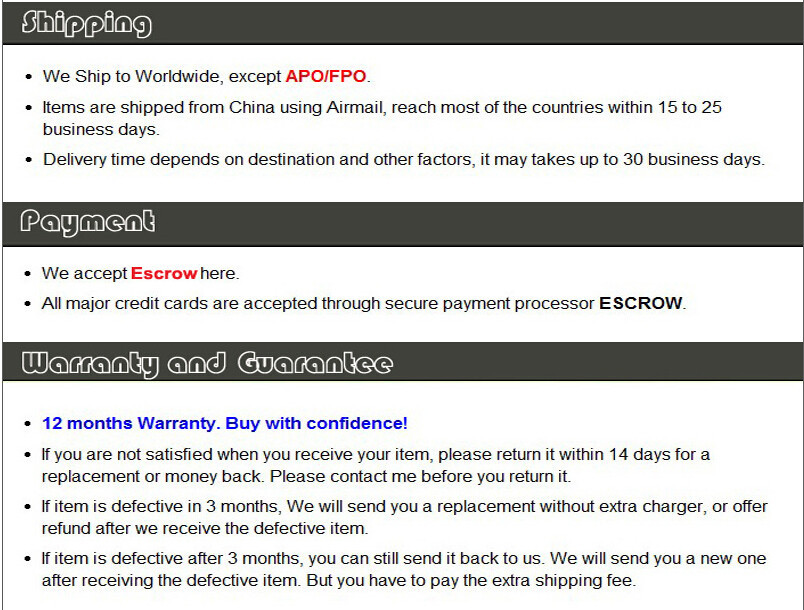 Shipping

• We Ship to Worldwide, except APO/FPO.
• Items are shipped from China using Airmail, reach most of the countries within 15 to 25 business days.
• Delivery time depends on destination and other factors, it may takes up to 30 business days.

Payment

• We accept Escrow here.
• All major credit cards are accepted through secure payment processor ESCROW.

Warranty and Guarantee

• 12 months Warranty. Buy with confidence!
• If you are not satisfied when you receive your item, please return it within 14 days for a replacement or money back. Please contact me before you return it.
• If item is defective in 3 months, We will send you a replacement without extra charger, or offer refund after we receive the defective item.
• If item is defective after 3 months, you can still send it back to us. We will send you a new one after receiving the defective item. But you have to pay the extra shipping fee.